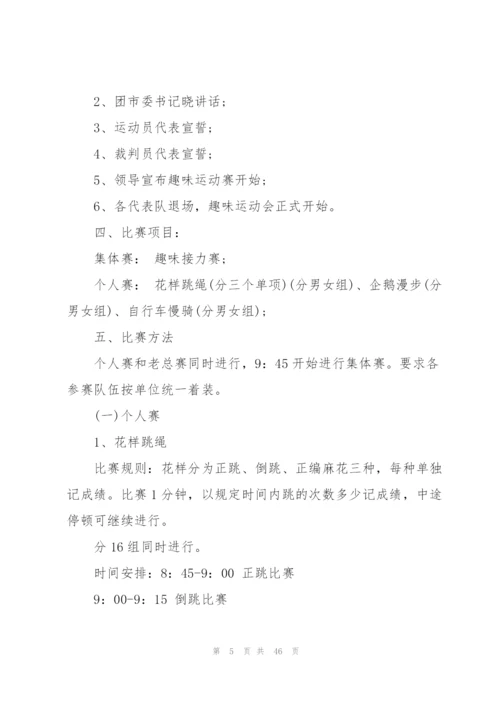 2、团市委书记晓讲话；

3、运动员代表宣誓；

4、裁判员代表宣誓；

5、领导宣布趣味运动赛开始；

6、各代表队退场，趣味运动会正式开始。

四、比赛项目：

集体赛： 趣味接力赛；

个人赛： 花样跳绳(分三个单项)(分男女组)、企鹅漫步(分男女组)、自行车慢骑(分男女组)；

五、比赛方法

个人赛和老总赛同时进行，9：45 开始进行集体赛。要求各参赛队伍按单位统一着装。

(一)个人赛

1、花样跳绳

比赛规则：花样分为正跳、倒跳、正编麻花三种，每种单独记成绩。比赛 1 分钟，以规定时间内跳的次数多少记成绩，中途停顿可继续进行。

分 16 组同时进行。

时间安排：8：45-9：00 正跳比赛

9：00-9：15 倒跳比赛

第 5 页 共 46 页